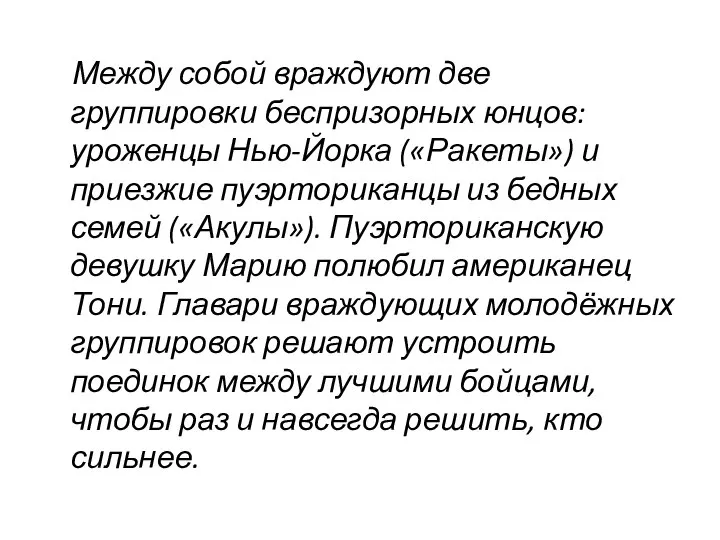 Между собой враждуют две группировки беспризорных юнцов: уроженцы Нью-Йорка («Ракеты») и приезжие пуэрториканцы из бедных семей («Акулы»). Пуэрториканскую девушку Марию полюбил американец Тони. Главари враждующих молодёжных группировок решают устроить поединок между лучшими бойцами, чтобы раз и навсегда решить, кто сильнее.